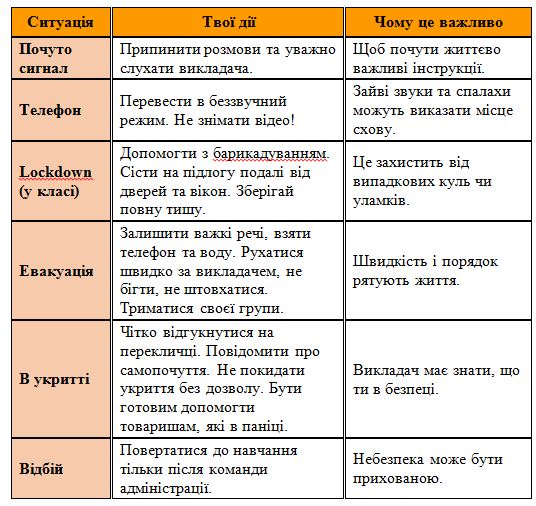 | Ситуація | Твої дії | Чому це важливо |
|---|---|---|
| Почуто сигнал | Припинити розмови та уважно слухати викладача. | Щоб почути життєво важливі інструкції. |
| Телефон | Перевести в беззвучний режим. Не знімати відео! | Зайві звуки та спалахи можуть виказати місце схову. |
| Lockdown (у класі) | Допомогти з барикадуванням. Сісти на підлогу подалі від дверей та вікон. Зберігай повну тишу. | Це захистить від випадкових куль чи уламків. |
| Евакуація | Залишити важкі речі, взяти телефон та воду. Рухатися швидко за викладачем, не бігти, не штовхатися. Триматися своєї групи. | Швидкість і порядок рятують життя. |
| В укритті | Чітко відгукнутися на перекличці. Повідомити про самопочуття. Не покидати укриття без дозволу. Бути готовим допомогти товаришам, які в паніці. | Викладач має знати, що ти в безпеці. |
| Відбій | Повертатися до навчання тільки після команди адміністрації. | Небезпека може бути прихованою. |